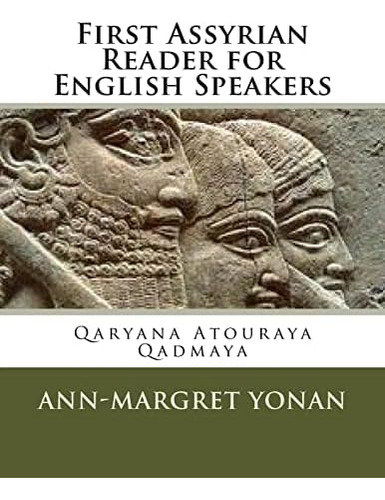 First Assyrian Reader for English Speakers

Qaryana Atouraya Qadmaya

ANN-MARGRET YONAN